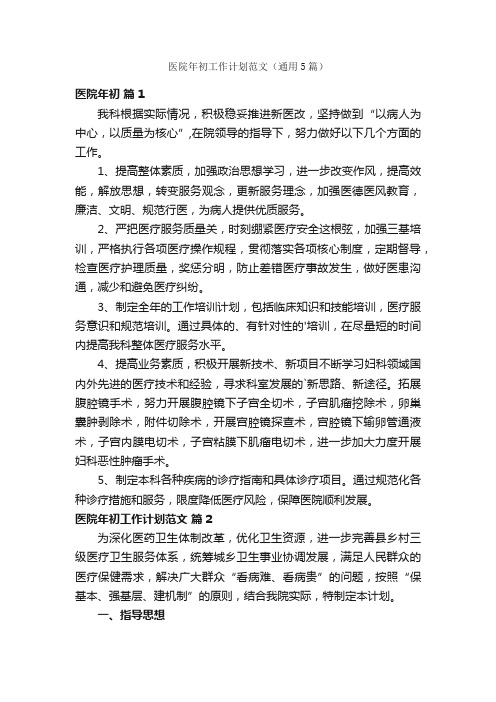 医院年初工作计划范文（通用5篇）

医院年初 篇1

我科根据实际情况，积极稳妥推进新医改，坚持做到“以病人为中心，以质量为核心”,在院领导的指导下，努力做好以下几个方面的工作。

1、提高整体素质，加强政治思想学习，进一步改变作风，提高效能，解放思想，转变服务观念，更新服务理念，加强医德医风教育，廉洁、文明、规范行医，为病人提供优质服务。

2、严把医疗服务质量关，时刻绷紧医疗安全这根弦，加强三基培训，严格执行各项医疗操作规程，贯彻落实各项核心制度，定期督导，检查医疗护理质量，奖惩分明，防止差错医疗事故发生，做好医患沟通，减少和避免医疗纠纷。

3、制定全年的工作培训计划，包括临床知识和技能培训，医疗服务意识和规范培训。通过具体的、有针对性的'培训，在尽量短的时间内提高我科整体医疗服务水平。

4、提高业务素质，积极开展新技术、新项目不断学习妇科领域国内外先进的医疗技术和经验，寻求科室发展的`新思路、新途径。拓展腹腔镜手术，努力开展腹腔镜下子宫全切术，子宫肌瘤挖除术，卵巢囊肿剥除术，附件切除术，开展宫腔镜探查术，宫腔镜下输卵管通液术，子宫内膜电切术，子宫粘膜下肌瘤电切术，进一步加大力度开展妇科恶性肿瘤手术。

5、制定本科各种疾病的诊疗指南和具体诊疗项目。通过规范化各种诊疗措施和服务，限度降低医疗风险，保障医院顺利发展。

医院年初工作计划范文 篇2

为深化医药卫生体制改革，优化卫生资源，进一步完善县乡村三级医疗卫生服务体系，统筹城乡卫生事业协调发展，满足人民群众的医疗保健需求，解决广大群众“看病难、看病贵”的问题，按照“保基本、强基层、建机制”的原则，结合我院实际，特制定本计划。

一、指导思想